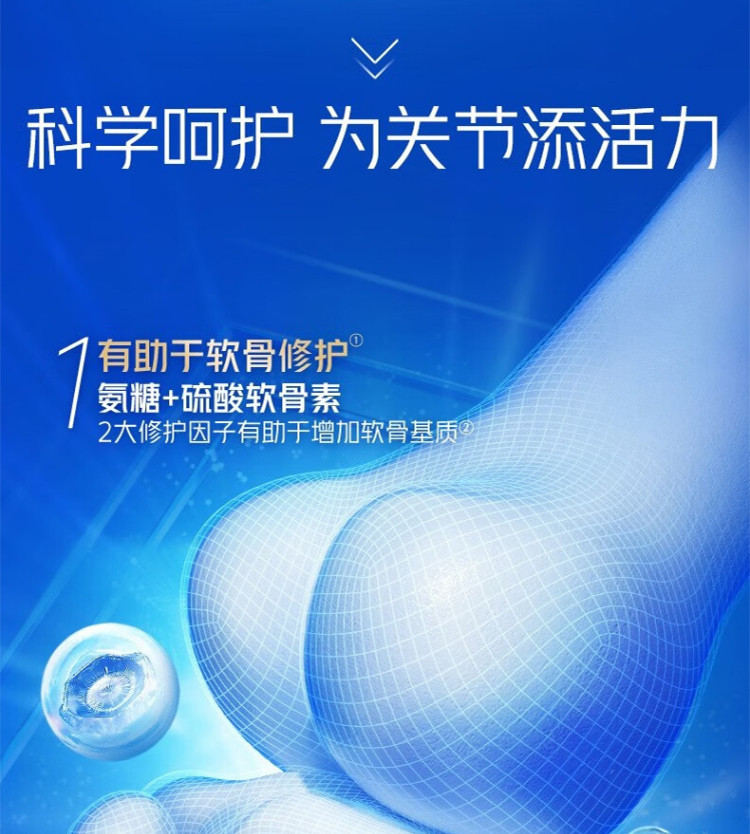 科学呵护 为关节添活力

1 有助于软骨修护①
氨糖+硫酸软骨素
2大修护因子有助于增加软骨基质②